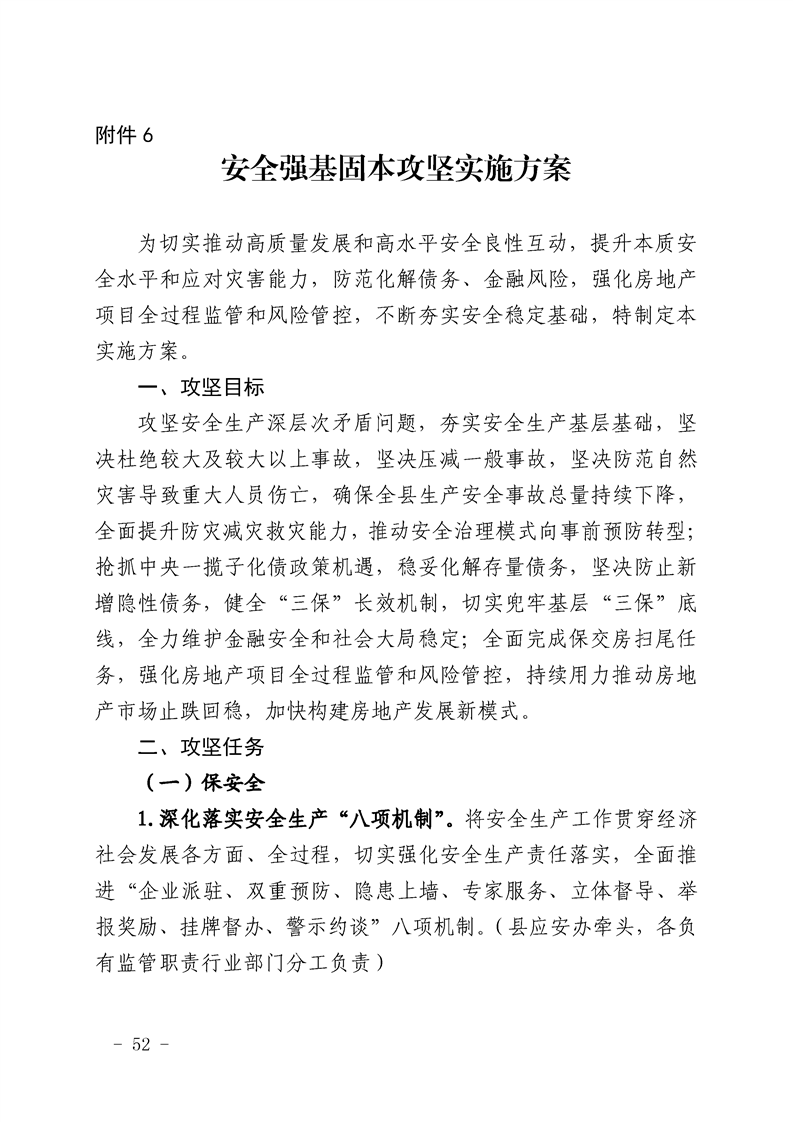 附件 6

安全强基固本攻坚实施方案

为切实推动高质量发展和高水平安全良性互动，提升本质安全水平和应对灾害能力，防范化解债务、金融风险，强化房地产项目全过程监管和风险管控，不断夯实安全稳定基础，特制定本实施方案。

一、攻坚目标

攻坚安全生产深层次矛盾问题，夯实安全生产基层基础，坚决杜绝较大及较大以上事故，坚决压减一般事故，坚决防范自然灾害导致重大人员伤亡，确保全县生产安全事故总量持续下降，全面提升防灾减灾救灾能力，推动安全治理模式向事前预防转型；抢抓中央一揽子化债政策机遇，稳妥化解存量债务，坚决防止新增隐性债务，健全“三保”长效机制，切实兜牢基层“三保”底线，全力维护金融安全和社会大局稳定；全面完成保交房扫尾任务，强化房地产项目全过程监管和风险管控，持续用力推动房地产市场止跌回稳，加快构建房地产发展新模式。

二、攻坚任务

（一）保安全

1.深化落实安全生产“八项机制”。将安全生产工作贯穿经济社会发展各方面、全过程，切实强化安全生产责任落实，全面推进“企业派驻、双重预防、隐患上墙、专家服务、立体督导、举报奖励、挂牌督办、警示约谈”八项机制。（县应安办牵头，各负有监管职责行业部门分工负责）

- 52 -